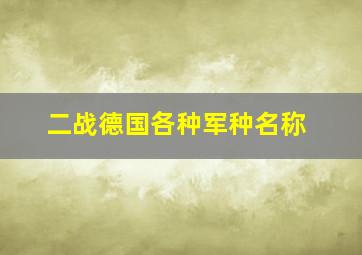 二战德国各种军种名称